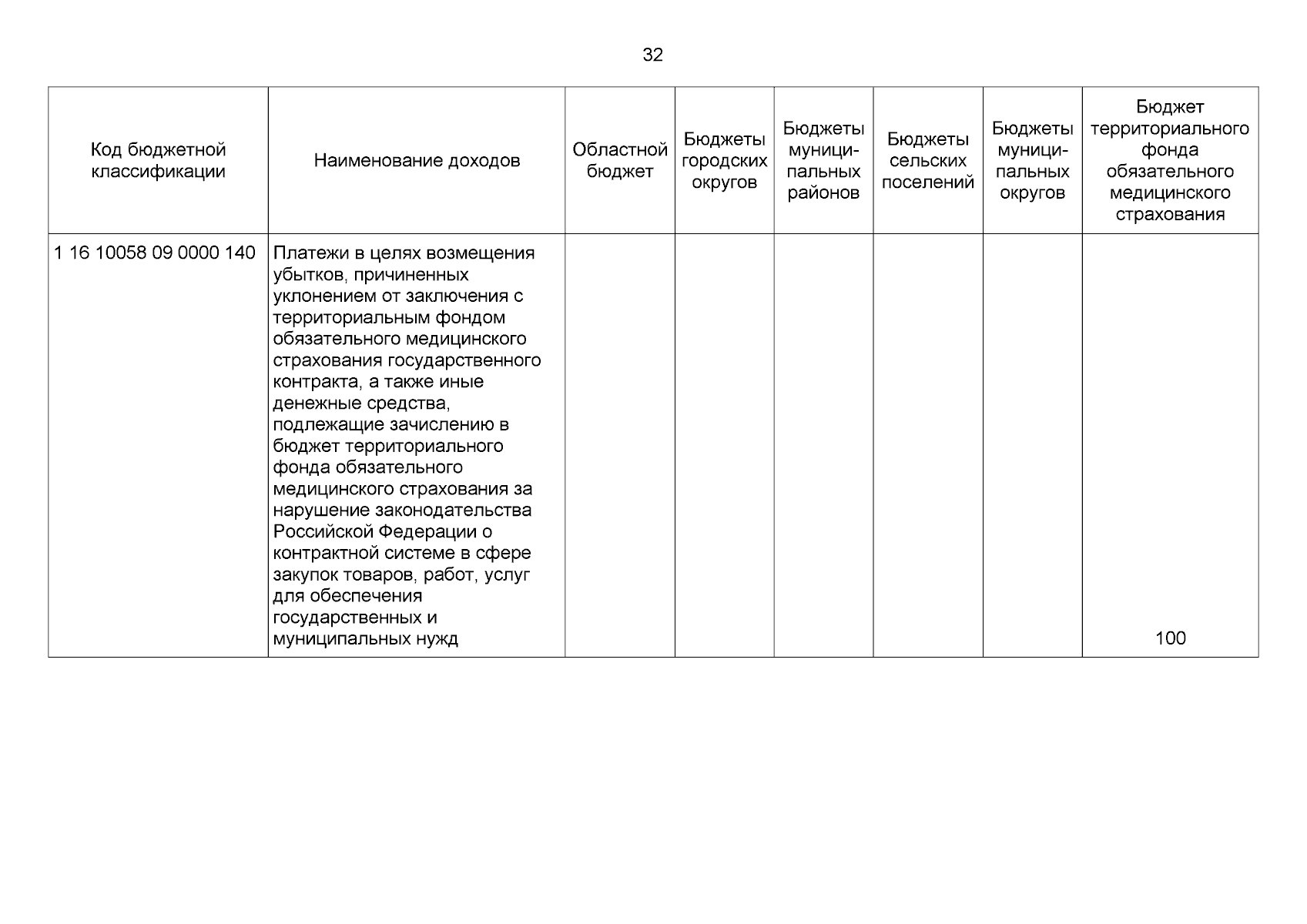 32

| Код бюджетной классификации | Наименование доходов | Областной бюджет | Бюджеты городских округов | Бюджеты муниципальных районов | Бюджеты сельских поселений | Бюджеты муниципальных округов | Бюджет территориального фонда обязательного медицинского страхования |
|---|---|---|---|---|---|---|---|
| 1 16 10058 09 0000 140 | Платежи в целях возмещения убытков, причиненных уклонением от заключения с территориальным фондом обязательного медицинского страхования государственного контракта, а также иные денежные средства, подлежащие зачислению в бюджет территориального фонда обязательного медицинского страхования за нарушение законодательства Российской Федерации о контрактной системе в сфере закупок товаров, работ, услуг для обеспечения государственных и муниципальных нужд | | | | | | 100 |